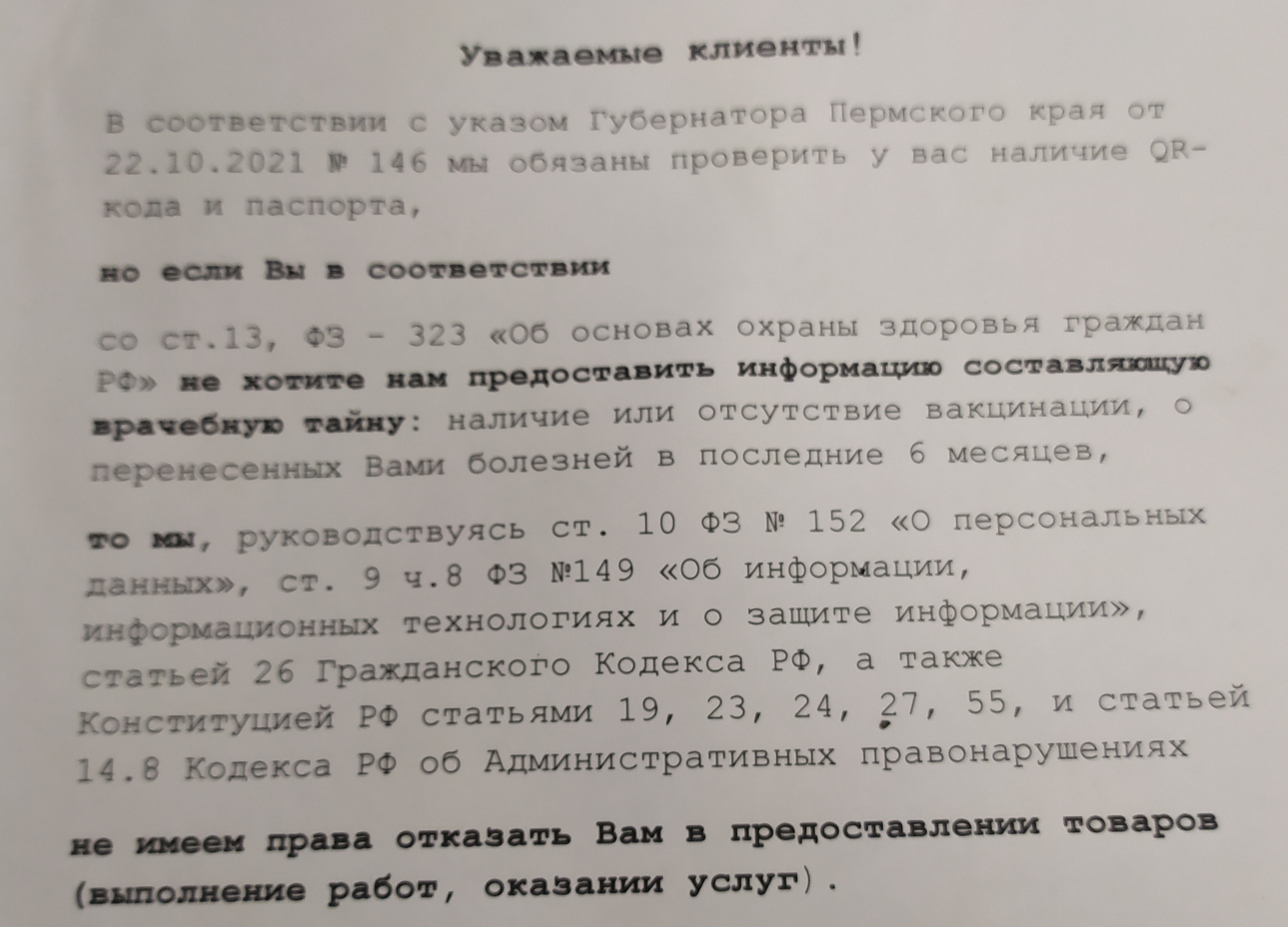 Уважаемые клиенты!

В соответствии с указом Губернатора Пермского края от 22.10.2021 № 146 мы обязаны проверить у вас наличие QR-кода и паспорта,

но если Вы в соответствии

со ст.13, ФЗ - 323 «Об основах охраны здоровья граждан РФ» не хотите нам предоставить информацию составляющую врачебную тайну: наличие или отсутствие вакцинации, о перенесенных Вами болезней в последние 6 месяцев,

то мы, руководствуясь ст. 10 ФЗ № 152 «О персональных данных», ст. 9 ч.8 ФЗ №149 «Об информации, информационных технологиях и о защите информации», статьей 26 Гражданского Кодекса РФ, а также Конституцией РФ статьями 19, 23, 24, 27, 55, и статьей 14.8 Кодекса РФ об Административных правонарушениях

не имеем права отказать Вам в предоставлении товаров (выполнение работ, оказании услуг).